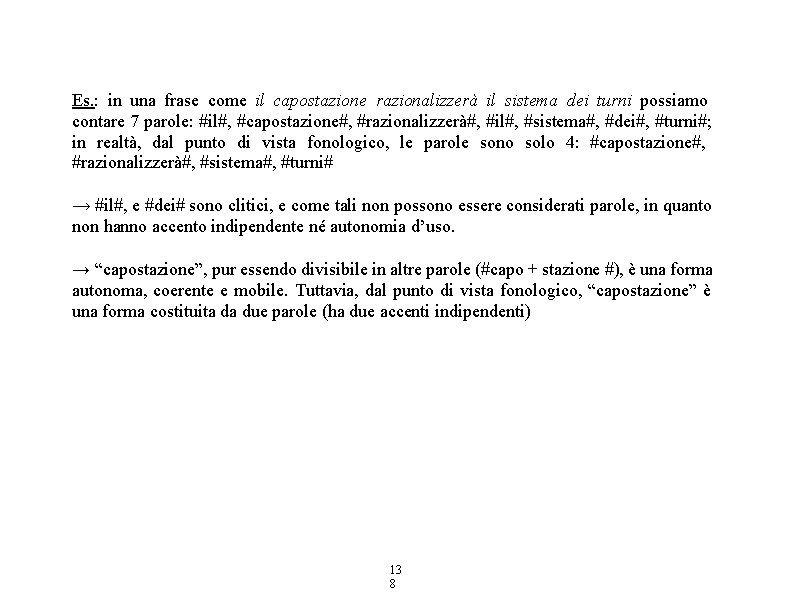 Es.: in una frase come il capostazione razionalizzerà il sistema dei turni possiamo contare 7 parole: #il#, #capostazione#, #razionalizzerà#, #il#, #sistema#, #dei#, #turni#; in realtà, dal punto di vista fonologico, le parole sono solo 4: #capostazione#, #razionalizzerà#, #sistema#, #turni#

→ #il#, e #dei# sono clitici, e come tali non possono essere considerati parole, in quanto non hanno accento indipendente né autonomia d'uso.

→ "capostazione", pur essendo divisibile in altre parole (#capo + stazione #), è una forma autonoma, coerente e mobile. Tuttavia, dal punto di vista fonologico, "capostazione" è una forma costituita da due parole (ha due accenti indipendenti)

13
8